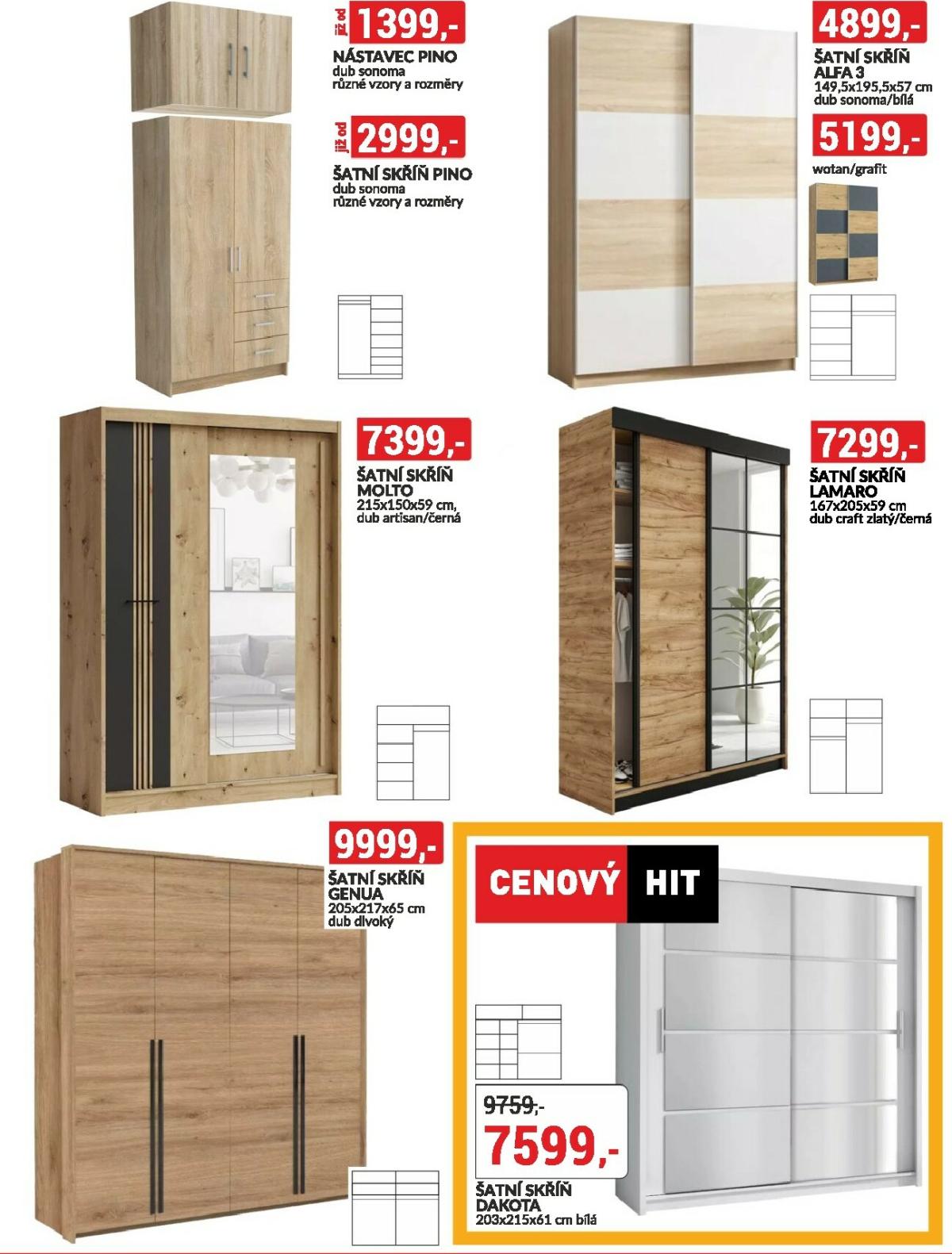 již od 1399,-
NÁSTAVEC PINO
dub sonoma
různé vzory a rozměry

již od 2999,-
ŠATNÍ SKŘÍŇ PINO
dub sonoma
různé vzory a rozměry

4899,-
ŠATNÍ SKŘÍŇ ALFA 3
149,5x195,5x57 cm
dub sonoma/bílá

5199,-
wotan/grafit

7399,-
ŠATNÍ SKŘÍŇ MOLTO
215x150x59 cm,
dub artisan/černá

7299,-
ŠATNÍ SKŘÍŇ LAMARO
167x205x59 cm
dub craft zlatý/černá

9999,-
ŠATNÍ SKŘÍŇ GENUA
205x217x65 cm
dub divoký

CENOVÝ HIT

9759,-
7599,-
ŠATNÍ SKŘÍŇ DAKOTA
203x215x61 cm bílá